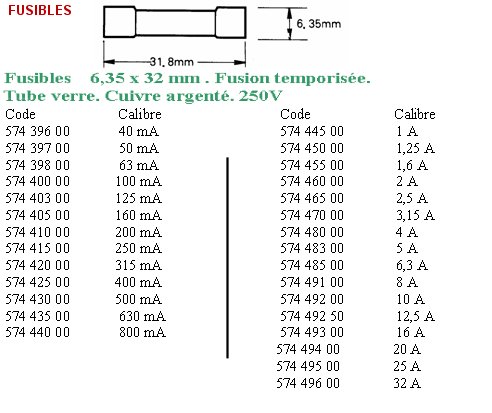 FUSIBLES

6, 35mm

31, 8mm

Fusibles 6,35 x 32 mm . Fusion temporisée.
Tube verre. Cuivre argenté. 250V

| Code | Calibre |
|---|---|
| 574 396 00 | 40 mA |
| 574 397 00 | 50 mA |
| 574 398 00 | 63 mA |
| 574 400 00 | 100 mA |
| 574 403 00 | 125 mA |
| 574 405 00 | 160 mA |
| 574 410 00 | 200 mA |
| 574 415 00 | 250 mA |
| 574 420 00 | 315 mA |
| 574 425 00 | 400 mA |
| 574 430 00 | 500 mA |
| 574 435 00 | 630 mA |
| 574 440 00 | 800 mA |

| Code | Calibre |
|---|---|
| 574 445 00 | 1 A |
| 574 450 00 | 1,25 A |
| 574 455 00 | 1,6 A |
| 574 460 00 | 2 A |
| 574 465 00 | 2,5 A |
| 574 470 00 | 3,15 A |
| 574 480 00 | 4 A |
| 574 483 00 | 5 A |
| 574 485 00 | 6,3 A |
| 574 491 00 | 8 A |
| 574 492 00 | 10 A |
| 574 492 50 | 12,5 A |
| 574 493 00 | 16 A |
| 574 494 00 | 20 A |
| 574 495 00 | 25 A |
| 574 496 00 | 32 A |